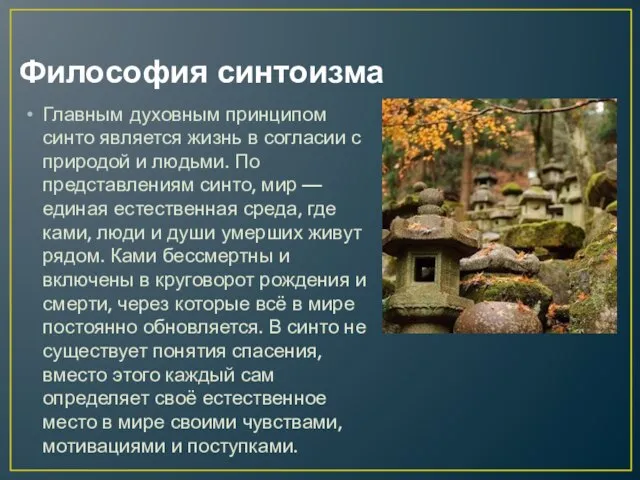 Философия синтоизма

• Главным духовным принципом синто является жизнь в согласии с природой и людьми. По представлениям синто, мир — единая естественная среда, где ками, люди и души умерших живут рядом. Ками бессмертны и включены в круговорот рождения и смерти, через которые всё в мире постоянно обновляется. В синто не существует понятия спасения, вместо этого каждый сам определяет своё естественное место в мире своими чувствами, мотивациями и поступками.